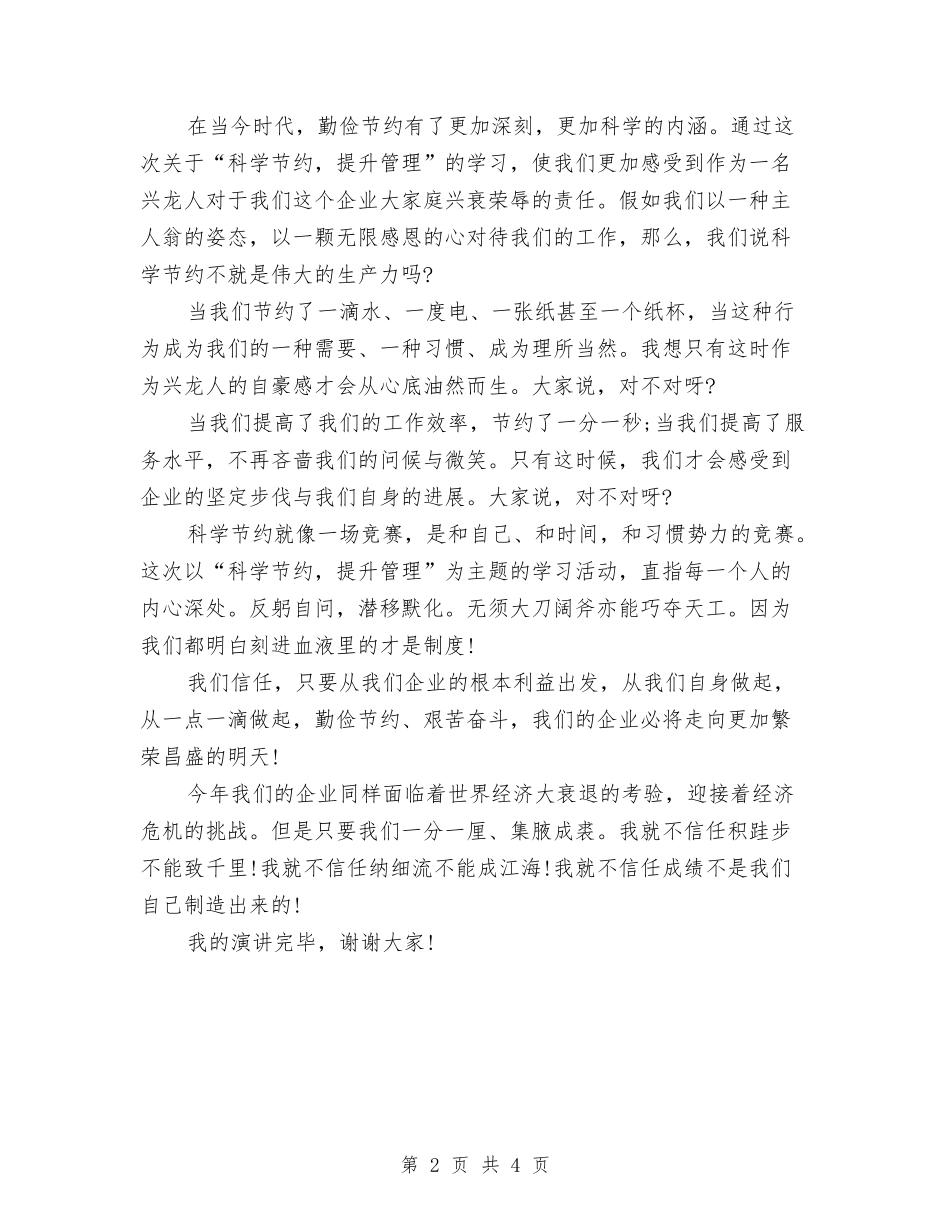 在当今时代，勤俭节约有了更加深刻，更加科学的内涵。通过这次关于“科学节约，提升管理”的学习，使我们更加感受到作为一名兴龙人对于我们这个企业大家庭兴衰荣辱的责任。假如我们以一种主人翁的姿态，以一颗无限感恩的心对待我们的工作，那么，我们说科学节约不就是伟大的生产力吗?

当我们节约了一滴水、一度电、一张纸甚至一个纸杯，当这种行为成为我们的一种需要、一种习惯、成为理所当然。我想只有这时作为兴龙人的自豪感才会从心底油然而生。大家说，对不对呀?

当我们提高了我们的工作效率，节约了一分一秒;当我们提高了服务水平，不再吝啬我们的问候与微笑。只有这时候，我们才会感受到企业的坚定步伐与我们自身的进展。大家说，对不对呀?

科学节约就像一场竞赛，是和自己、和时间，和习惯势力的竞赛。这次以“科学节约，提升管理”为主题的学习活动，直指每一个人的内心深处。反躬自问，潜移默化。无须大刀阔斧亦能巧夺天工。因为我们都明白刻进血液里的才是制度!

我们信任，只要从我们企业的根本利益出发，从我们自身做起，从一点一滴做起，勤俭节约、艰苦奋斗，我们的企业必将走向更加繁荣昌盛的明天!

今年我们的企业同样面临着世界经济大衰退的考验，迎接着经济危机的挑战。但是只要我们一分一厘、集腋成裘。我就不信任积跬步不能致千里!我就不信任纳细流不能成江海!我就不信任成绩不是我们自己制造出来的!

我的演讲完毕，谢谢大家!

第 2 页 共 4 页